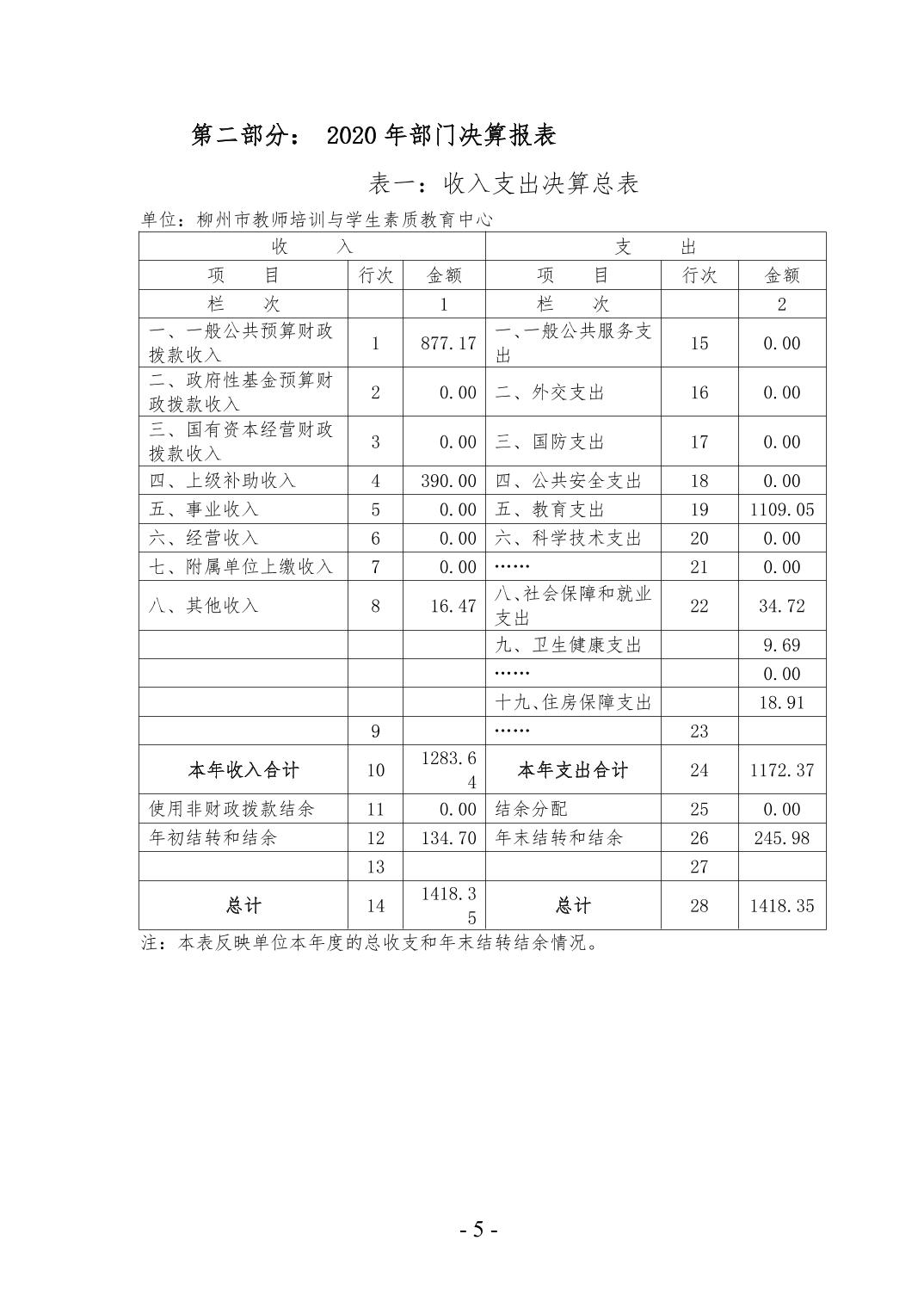 第二部分： 2020 年部门决算报表

表一：收入支出决算总表

单位：柳州市教师培训与学生素质教育中心

| 收　入 | | | 支　出 | | |
|---|---|---|---|---|---|
| 项　目 | 行次 | 金额 | 项　目 | 行次 | 金额 |
| 栏　次 | | 1 | 栏　次 | | 2 |
| 一、一般公共预算财政拨款收入 | 1 | 877.17 | 一、一般公共服务支出 | 15 | 0.00 |
| 二、政府性基金预算财政拨款收入 | 2 | 0.00 | 二、外交支出 | 16 | 0.00 |
| 三、国有资本经营财政拨款收入 | 3 | 0.00 | 三、国防支出 | 17 | 0.00 |
| 四、上级补助收入 | 4 | 390.00 | 四、公共安全支出 | 18 | 0.00 |
| 五、事业收入 | 5 | 0.00 | 五、教育支出 | 19 | 1109.05 |
| 六、经营收入 | 6 | 0.00 | 六、科学技术支出 | 20 | 0.00 |
| 七、附属单位上缴收入 | 7 | 0.00 | …… | 21 | 0.00 |
| 八、其他收入 | 8 | 16.47 | 八、社会保障和就业支出 | 22 | 34.72 |
| | | | 九、卫生健康支出 | | 9.69 |
| | | | …… | | 0.00 |
| | | | 十九、住房保障支出 | | 18.91 |
| | 9 | | …… | 23 | |
| 本年收入合计 | 10 | 1283.64 | 本年支出合计 | 24 | 1172.37 |
| 使用非财政拨款结余 | 11 | 0.00 | 结余分配 | 25 | 0.00 |
| 年初结转和结余 | 12 | 134.70 | 年末结转和结余 | 26 | 245.98 |
| | 13 | | | 27 | |
| 总计 | 14 | 1418.35 | 总计 | 28 | 1418.35 |

注：本表反映单位本年度的总收支和年末结转结余情况。

- 5 -